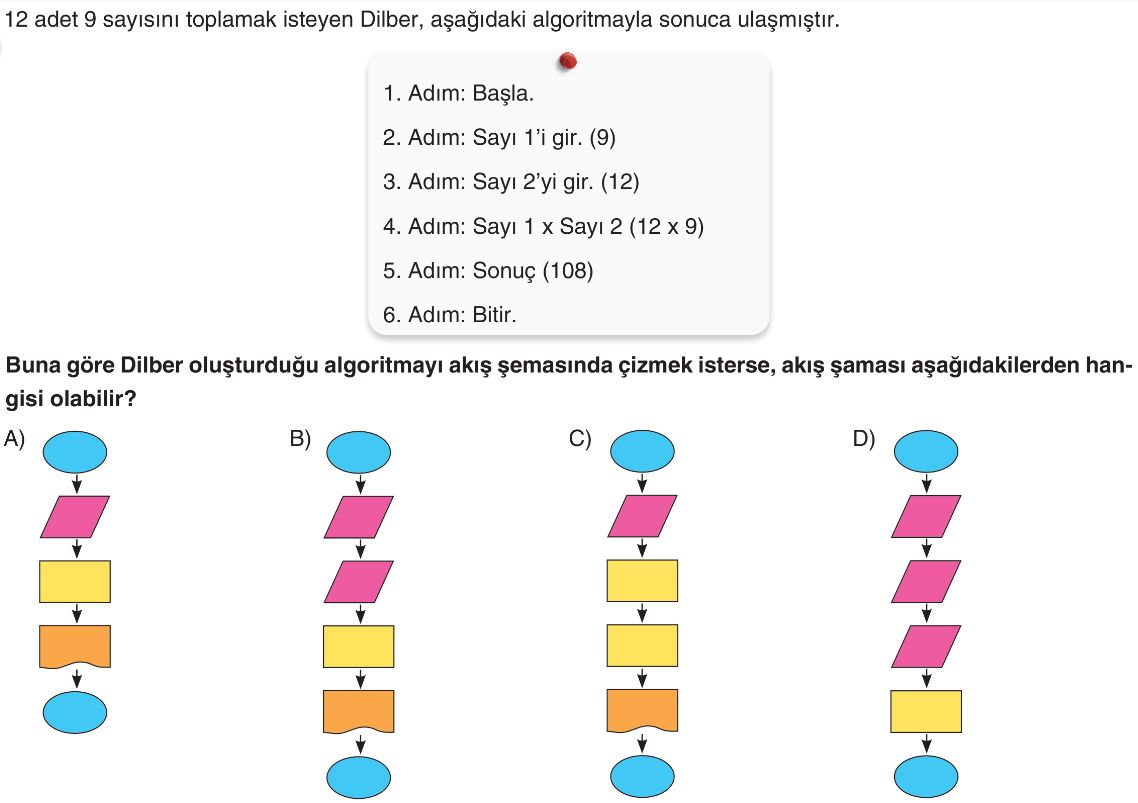 12 adet 9 sayısını toplamak isteyen Dilber, aşağıdaki algoritmayla sonuca ulaşmıştır.

1. Adım: Başla.

2. Adım: Sayı 1'i gir. (9)

3. Adım: Sayı 2'yi gir. (12)

4. Adım: Sayı 1 x Sayı 2 (12 x 9)

5. Adım: Sonuç (108)

6. Adım: Bitir.

Buna göre Dilber oluşturduğu algoritmayı akış şemasında çizmek isterse, akış şaması aşağıdakilerden hangisi olabilir?

A)

B)

C)

D)